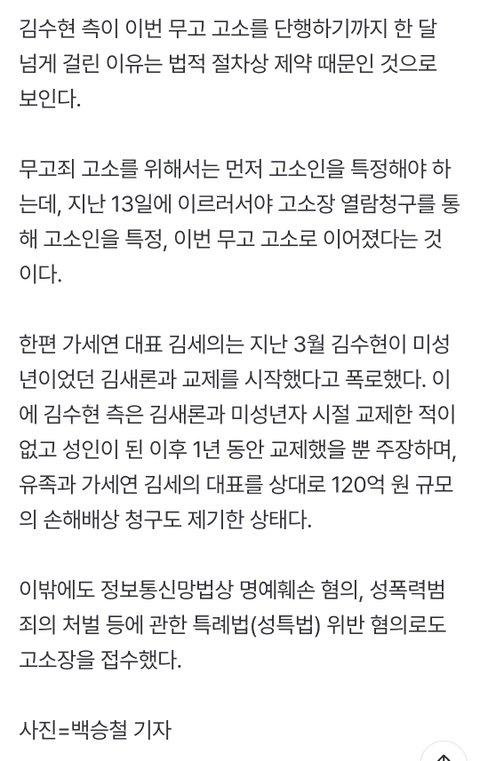 김수현 측이 이번 무고 고소를 단행하기까지 한 달 넘게 걸린 이유는 법적 절차상 제약 때문인 것으로 보인다.

무고죄 고소를 위해서는 먼저 고소인을 특정해야 하는데, 지난 13일에 이르러서야 고소장 열람청구를 통해 고소인을 특정, 이번 무고 고소로 이어졌다는 것이다.

한편 가세연 대표 김세의는 지난 3월 김수현이 미성년이었던 김새론과 교제를 시작했다고 폭로했다. 이에 김수현 측은 김새론과 미성년자 시절 교제한 적이 없고 성인이 된 이후 1년 동안 교제했을 뿐 주장하며, 유족과 가세연 김세의 대표를 상대로 120억 원 규모의 손해배상 청구도 제기한 상태다.

이밖에도 정보통신망법상 명예훼손 혐의, 성폭력범죄의 처벌 등에 관한 특례법(성특법) 위반 혐의로도 고소장을 접수했다.

사진=백승철 기자